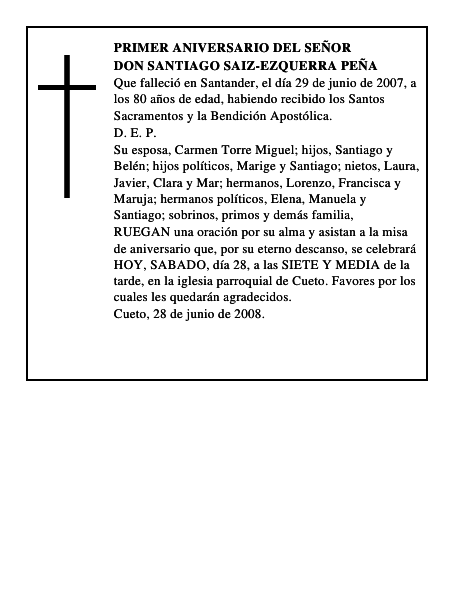 PRIMER ANIVERSARIO DEL SEÑOR
DON SANTIAGO SAIZ-EZQUERRA PEÑA

Que falleció en Santander, el día 29 de junio de 2007, a los 80 años de edad, habiendo recibido los Santos Sacramentos y la Bendición Apostólica.

D. E. P.

Su esposa, Carmen Torre Miguel; hijos, Santiago y Belén; hijos políticos, Marige y Santiago; nietos, Laura, Javier, Clara y Mar; hermanos, Lorenzo, Francisca y Maruja; hermanos políticos, Elena, Manuela y Santiago; sobrinos, primos y demás familia,

RUEGAN una oración por su alma y asistan a la misa de aniversario que, por su eterno descanso, se celebrará HOY, SABADO, día 28, a las SIETE Y MEDIA de la tarde, en la iglesia parroquial de Cueto. Favores por los cuales les quedarán agradecidos.

Cueto, 28 de junio de 2008.